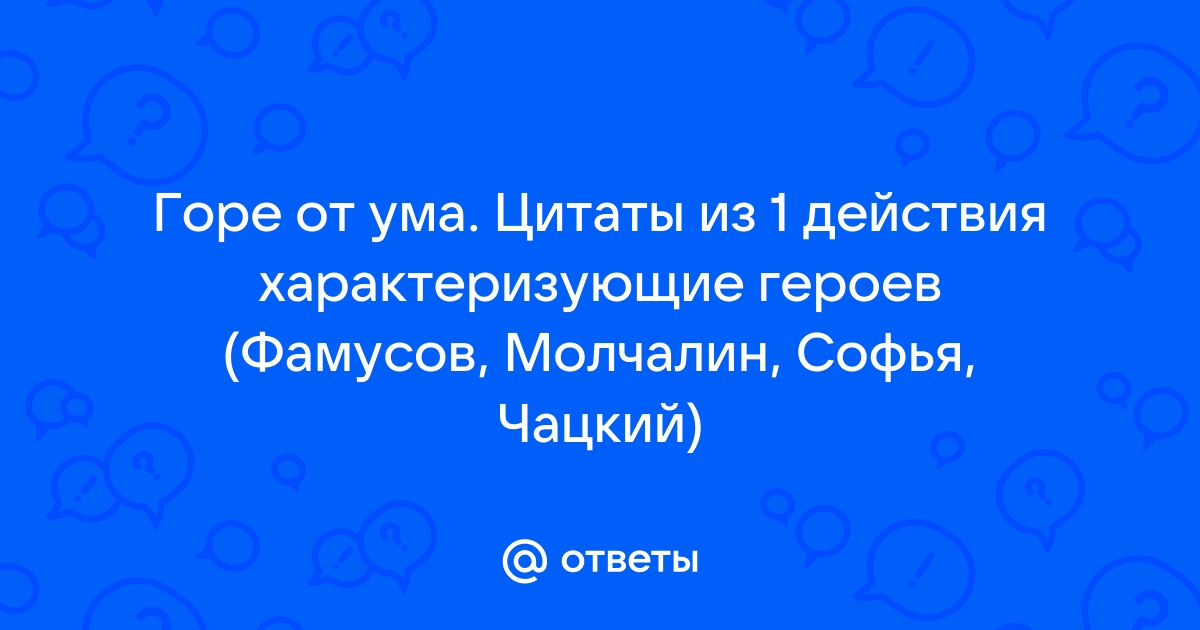 Горе от ума. Цитаты из 1 действия характеризующие героев (Фамусов, Молчалин, Софья, Чацкий)

@ ответы